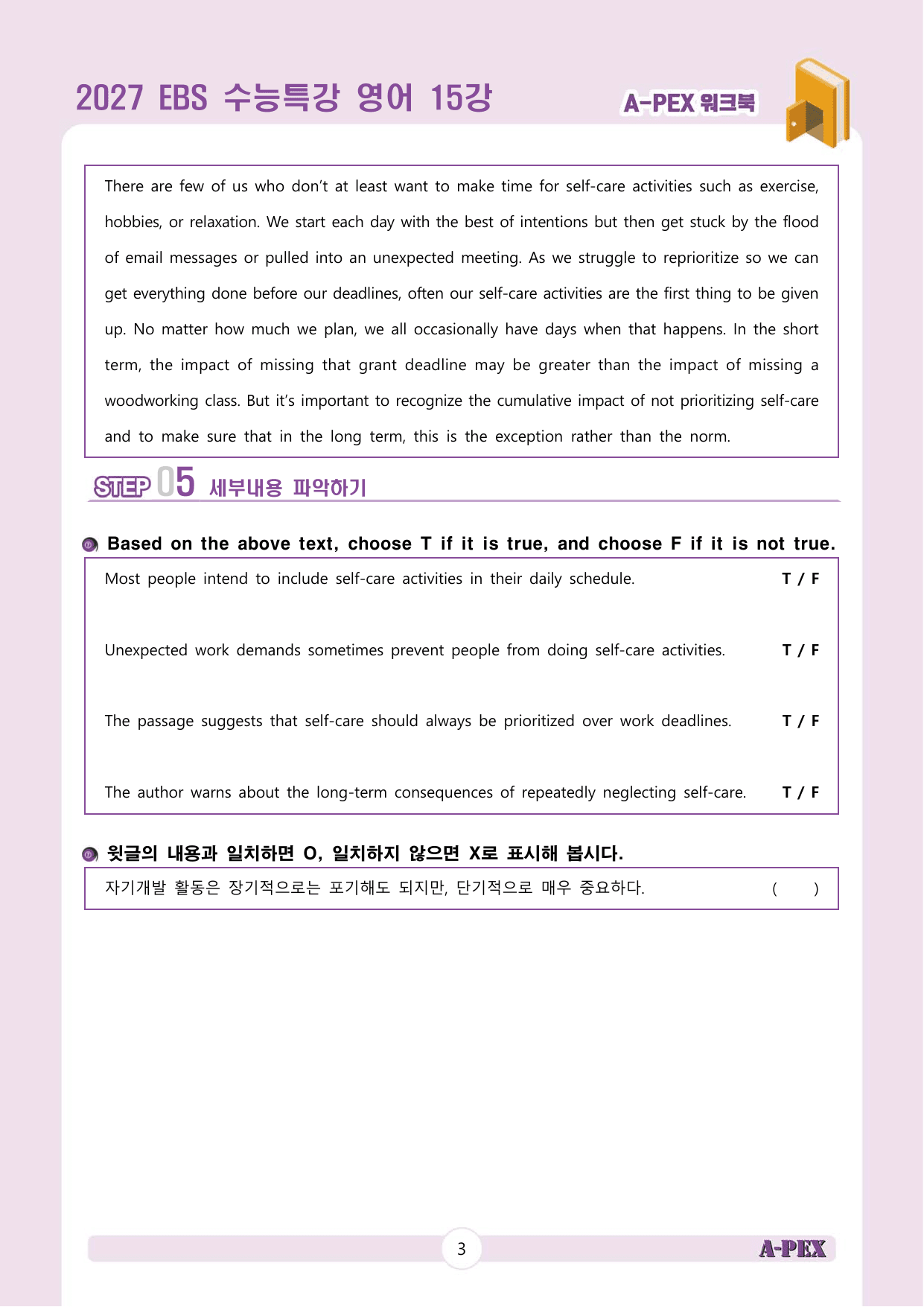 2027 EBS 수능특강 영어 15강

A-PEX 워크북

There are few of us who don't at least want to make time for self-care activities such as exercise, hobbies, or relaxation. We start each day with the best of intentions but then get stuck by the flood of email messages or pulled into an unexpected meeting. As we struggle to reprioritize so we can get everything done before our deadlines, often our self-care activities are the first thing to be given up. No matter how much we plan, we all occasionally have days when that happens. In the short term, the impact of missing that grant deadline may be greater than the impact of missing a woodworking class. But it's important to recognize the cumulative impact of not prioritizing self-care and to make sure that in the long term, this is the exception rather than the norm.

STEP 05 세부내용 파악하기

Based on the above text, choose T if it is true, and choose F if it is not true.

Most people intend to include self-care activities in their daily schedule. T / F

Unexpected work demands sometimes prevent people from doing self-care activities. T / F

The passage suggests that self-care should always be prioritized over work deadlines. T / F

The author warns about the long-term consequences of repeatedly neglecting self-care. T / F

윗글의 내용과 일치하면 O, 일치하지 않으면 X로 표시해 봅시다.

자기개발 활동은 장기적으로는 포기해도 되지만, 단기적으로 매우 중요하다. ( )

3

A-PEX